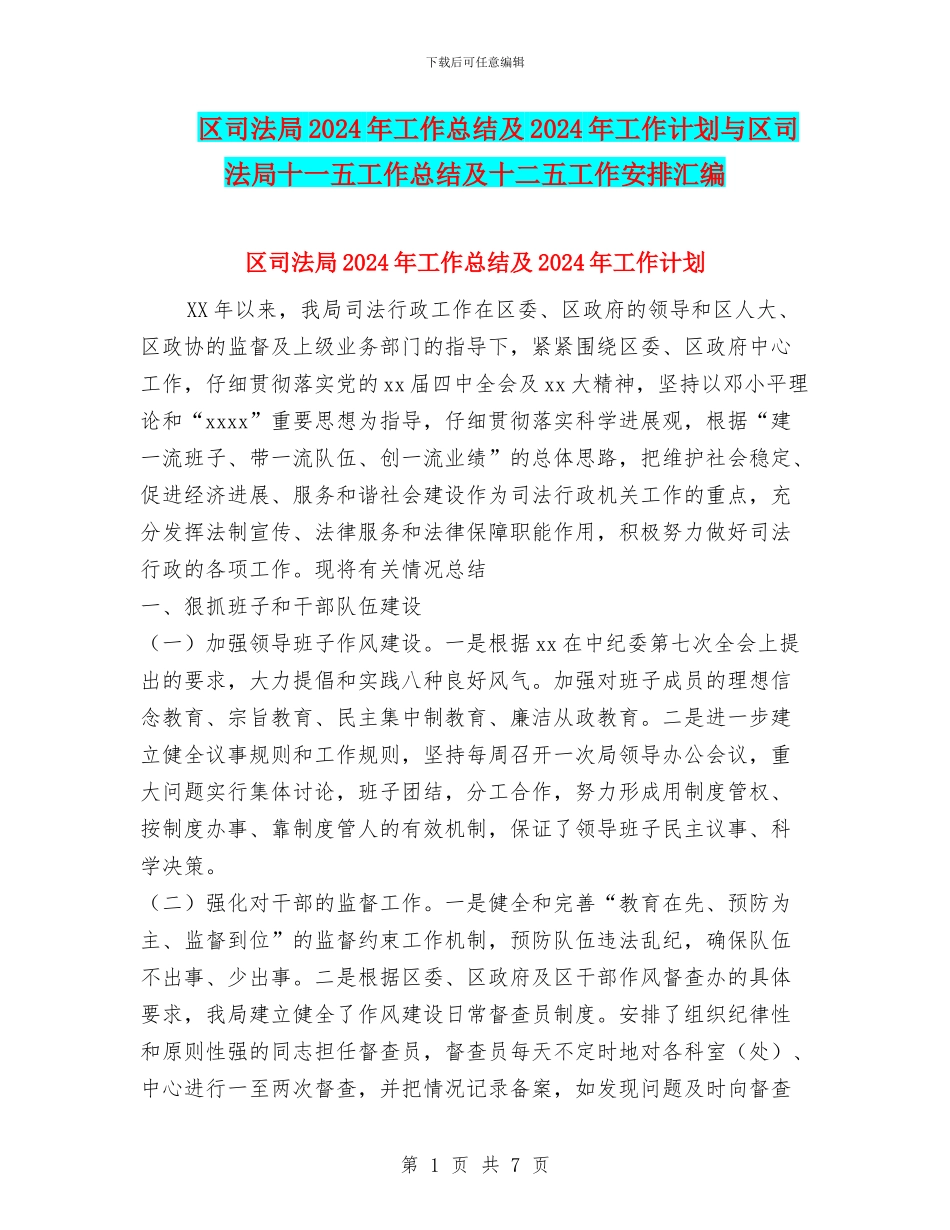 下载后可任意编辑

区司法局2024年工作总结及2024年工作计划与区司法局十一五工作总结及十二五工作安排汇编

区司法局2024年工作总结及2024年工作计划

XX年以来，我局司法行政工作在区委、区政府的领导和区人大、区政协的监督及上级业务部门的指导下，紧紧围绕区委、区政府中心工作，仔细贯彻落实党的xx届四中全会及xx大精神，坚持以邓小平理论和“xxxx”重要思想为指导，仔细贯彻落实科学进展观，根据“建一流班子、带一流队伍、创一流业绩”的总体思路，把维护社会稳定、促进经济进展、服务和谐社会建设作为司法行政机关工作的重点，充分发挥法制宣传、法律服务和法律保障职能作用，积极努力做好司法行政的各项工作。现将有关情况总结

一、狠抓班子和干部队伍建设

（一）加强领导班子作风建设。一是根据xx在中纪委第七次全会上提出的要求，大力提倡和实践八种良好风气。加强对班子成员的理想信念教育、宗旨教育、民主集中制教育、廉洁从政教育。二是进一步建立健全议事规则和工作规则，坚持每周召开一次局领导办公会议，重大问题实行集体讨论，班子团结，分工合作，努力形成用制度管权、按制度办事、靠制度管人的有效机制，保证了领导班子民主议事、科学决策。

（二）强化对干部的监督工作。一是健全和完善“教育在先、预防为主、监督到位”的监督约束工作机制，预防队伍违法乱纪，确保队伍不出事、少出事。二是根据区委、区政府及区干部作风督查办的具体要求，我局建立健全了作风建设日常督查员制度。安排了组织纪律性和原则性强的同志担任督查员，督查员每天不定时地对各科室（处）、中心进行一至两次督查，并把情况记录备案，如发现问题及时向督查

第 1 页 共 7 页